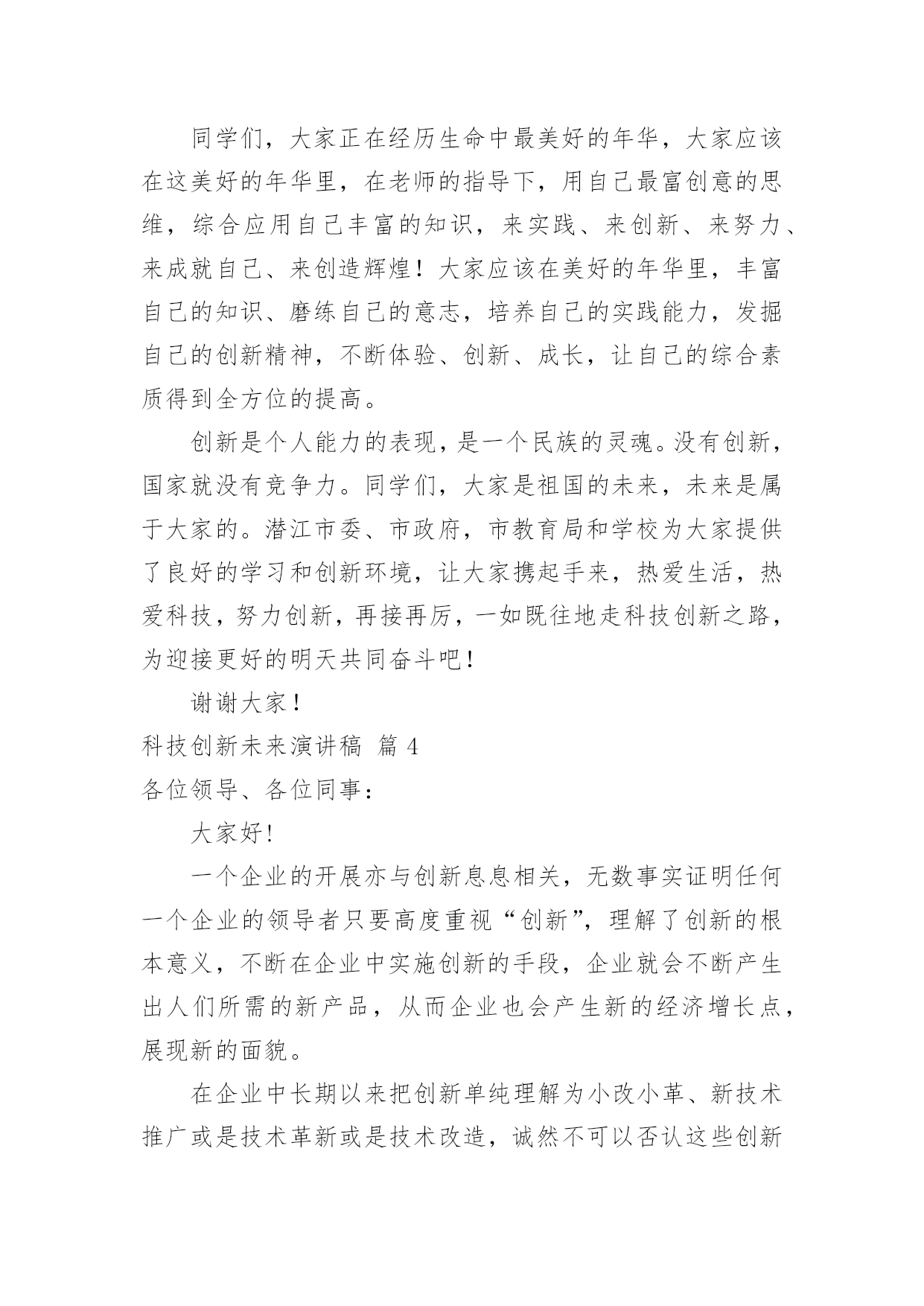 同学们，大家正在经历生命中最美好的年华，大家应该在这美好的年华里，在老师的指导下，用自己最富创意的思维，综合应用自己丰富的知识，来实践、来创新、来努力、来成就自己、来创造辉煌！大家应该在美好的年华里，丰富自己的知识、磨练自己的意志，培养自己的实践能力，发掘自己的创新精神，不断体验、创新、成长，让自己的综合素质得到全方位的提高。

创新是个人能力的表现，是一个民族的灵魂。没有创新，国家就没有竞争力。同学们，大家是祖国的未来，未来是属于大家的。潜江市委、市政府，市教育局和学校为大家提供了良好的学习和创新环境，让大家携起手来，热爱生活，热爱科技，努力创新，再接再厉，一如既往地走科技创新之路，为迎接更好的明天共同奋斗吧！

谢谢大家！

科技创新未来演讲稿 篇 4

各位领导、各位同事：

大家好!

一个企业的开展亦与创新息息相关，无数事实证明任何一个企业的领导者只要高度重视“创新”，理解了创新的根本意义，不断在企业中实施创新的手段，企业就会不断产生出人们所需的新产品，从而企业也会产生新的经济增长点，展现新的面貌。

在企业中长期以来把创新单纯理解为小改小革、新技术推广或是技术革新或是技术改造，诚然不可以否认这些创新